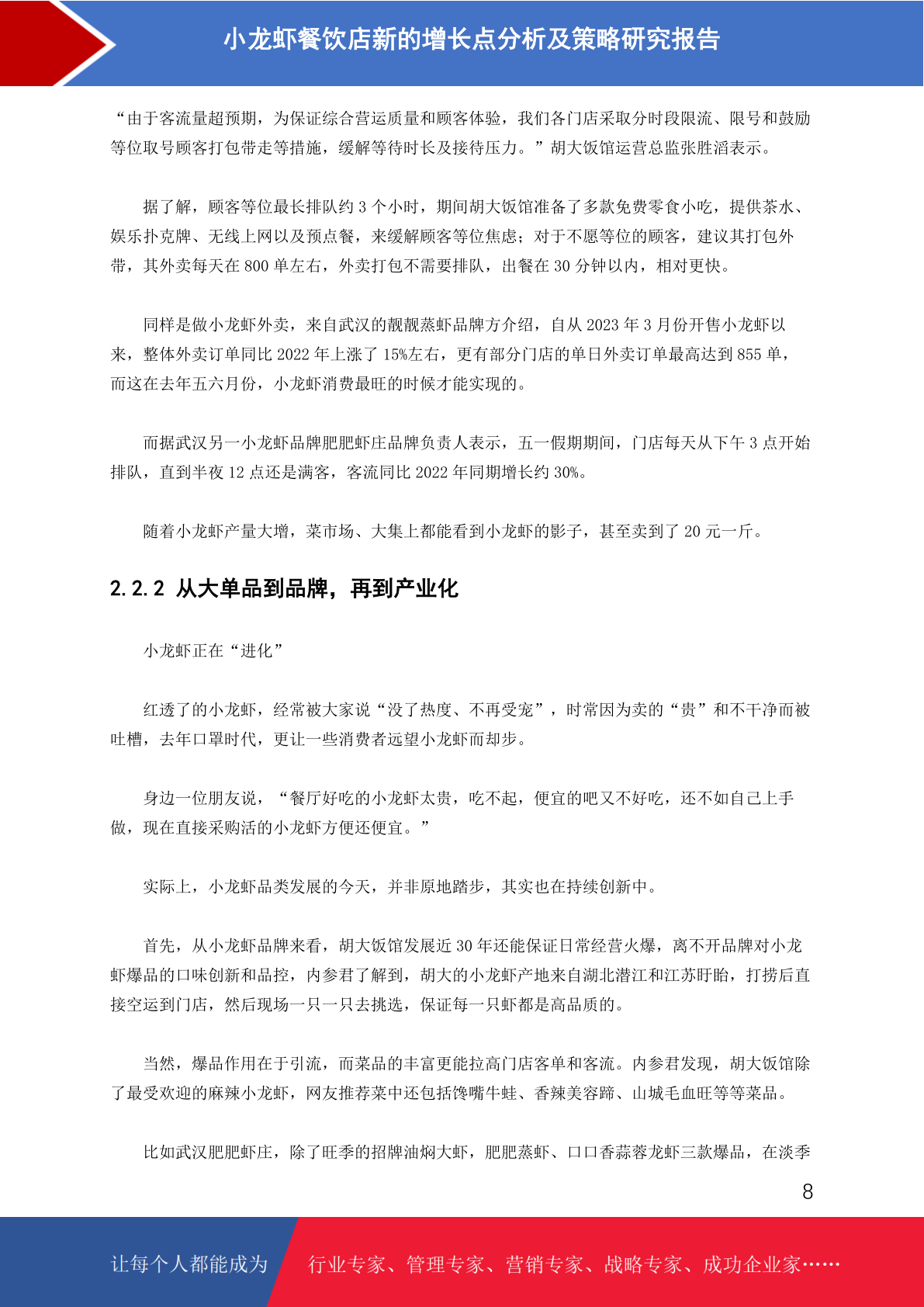 小龙虾餐饮店新的增长点分析及策略研究报告

“由于客流量超预期，为保证综合营运质量和顾客体验，我们各门店采取分时段限流、限号和鼓励等位取号顾客打包带走等措施，缓解等待时长及接待压力。”胡大饭馆运营总监张胜滔表示。

据了解，顾客等位最长排队约 3 个小时，期间胡大饭馆准备了多款免费零食小吃，提供茶水、娱乐扑克牌、无线上网以及预点餐，来缓解顾客等位焦虑；对于不愿等位的顾客，建议其打包外带，其外卖每天在 800 单左右，外卖打包不需要排队，出餐在 30 分钟以内，相对更快。

同样是做小龙虾外卖，来自武汉的靓靓蒸虾品牌方介绍，自从 2023 年 3 月份开售小龙虾以来，整体外卖订单同比 2022 年上涨了 15%左右，更有部分门店的单日外卖订单最高达到 855 单，而这在去年五六月份，小龙虾消费最旺的时候才能实现的。

而据武汉另一小龙虾品牌肥肥虾庄品牌负责人表示，五一假期期间，门店每天从下午 3 点开始排队，直到半夜 12 点还是满客，客流同比 2022 年同期增长约 30%。

随着小龙虾产量大增，菜市场、大集上都能看到小龙虾的影子，甚至卖到了 20 元一斤。

2.2.2 从大单品到品牌，再到产业化

小龙虾正在“进化”

红透了的小龙虾，经常被大家说“没了热度、不再受宠”，时常因为卖的“贵”和不干净而被吐槽，去年口罩时代，更让一些消费者远望小龙虾而却步。

身边一位朋友说，“餐厅好吃的小龙虾太贵，吃不起，便宜的吧又不好吃，还不如自己上手做，现在直接采购活的小龙虾方便还便宜。”

实际上，小龙虾品类发展的今天，并非原地踏步，其实也在持续创新中。

首先，从小龙虾品牌来看，胡大饭馆发展近 30 年还能保证日常经营火爆，离不开品牌对小龙虾爆品的口味创新和品控，内参君了解到，胡大的小龙虾产地来自湖北潜江和江苏盱眙，打捞后直接空运到门店，然后现场一只一只去挑选，保证每一只虾都是高品质的。

当然，爆品作用在于引流，而菜品的丰富更能拉高门店客单和客流。内参君发现，胡大饭馆除了最受欢迎的麻辣小龙虾，网友推荐菜中还包括馋嘴牛蛙、香辣美容蹄、山城毛血旺等等菜品。

比如武汉肥肥虾庄，除了旺季的招牌油焖大虾，肥肥蒸虾、口口香蒜蓉龙虾三款爆品，在淡季

8

让每个人都能成为 行业专家、管理专家、营销专家、战略专家、成功企业家……